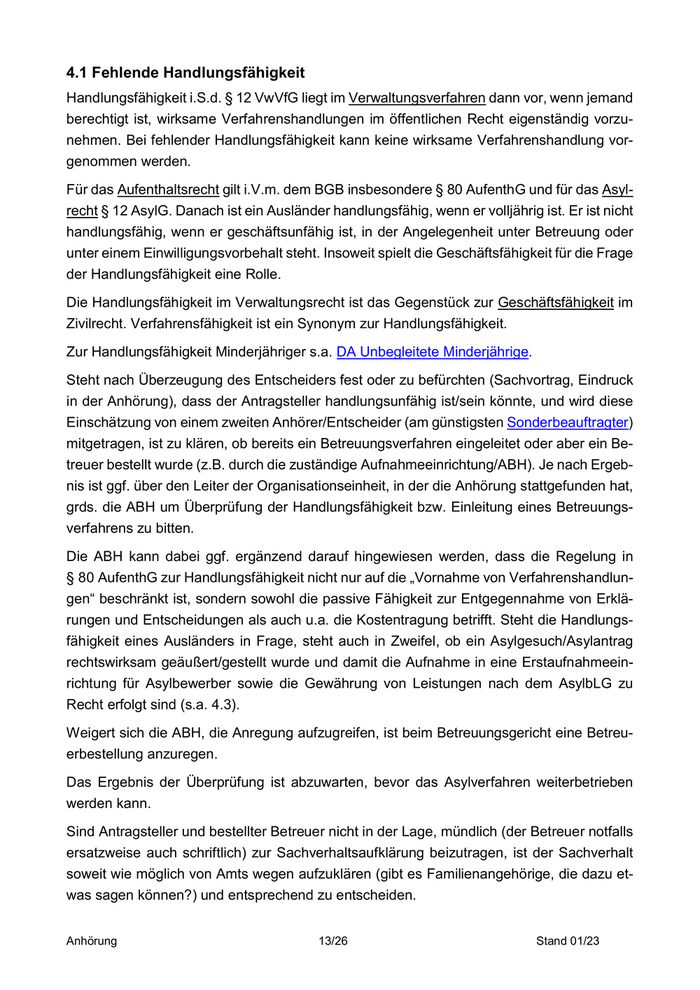 4.1 Fehlende Handlungsfähigkeit

Handlungsfähigkeit i.S.d. § 12 VwVfG liegt im Verwaltungsverfahren dann vor, wenn jemand berechtigt ist, wirksame Verfahrenshandlungen im öffentlichen Recht eigenständig vorzunehmen. Bei fehlender Handlungsfähigkeit kann keine wirksame Verfahrenshandlung vorgenommen werden.

Für das Aufenthaltsrecht gilt i.V.m. dem BGB insbesondere § 80 AufenthG und für das Asylrecht § 12 AsylG. Danach ist ein Ausländer handlungsfähig, wenn er volljährig ist. Er ist nicht handlungsfähig, wenn er geschäftsunfähig ist, in der Angelegenheit unter Betreuung oder unter einem Einwilligungsvorbehalt steht. Insoweit spielt die Geschäftsfähigkeit für die Frage der Handlungsfähigkeit eine Rolle.

Die Handlungsfähigkeit im Verwaltungsrecht ist das Gegenstück zur Geschäftsfähigkeit im Zivilrecht. Verfahrensfähigkeit ist ein Synonym zur Handlungsfähigkeit.

Zur Handlungsfähigkeit Minderjähriger s.a. DA Unbegleitete Minderjährige.

Steht nach Überzeugung des Entscheiders fest oder zu befürchten (Sachvortrag, Eindruck in der Anhörung), dass der Antragsteller handlungsunfähig ist/sein könnte, und wird diese Einschätzung von einem zweiten Anhörer/Entscheider (am günstigsten Sonderbeauftragter) mitgetragen, ist zu klären, ob bereits ein Betreuungsverfahren eingeleitet oder aber ein Betreuer bestellt wurde (z.B. durch die zuständige Aufnahmeeinrichtung/ABH). Je nach Ergebnis ist ggf. über den Leiter der Organisationseinheit, in der die Anhörung stattgefunden hat, grds. die ABH um Überprüfung der Handlungsfähigkeit bzw. Einleitung eines Betreuungsverfahrens zu bitten.

Die ABH kann dabei ggf. ergänzend darauf hingewiesen werden, dass die Regelung in § 80 AufenthG zur Handlungsfähigkeit nicht nur auf die „Vornahme von Verfahrenshandlungen“ beschränkt ist, sondern sowohl die passive Fähigkeit zur Entgegennahme von Erklärungen und Entscheidungen als auch u.a. die Kostentragung betrifft. Steht die Handlungsfähigkeit eines Ausländers in Frage, steht auch in Zweifel, ob ein Asylgesuch/Asylantrag rechtswirksam geäußert/gestellt wurde und damit die Aufnahme in eine Erstaufnahmeeinrichtung für Asylbewerber sowie die Gewährung von Leistungen nach dem AsylbLG zu Recht erfolgt sind (s.a. 4.3).

Weigert sich die ABH, die Anregung aufzugreifen, ist beim Betreuungsgericht eine Betreuerbestellung anzuregen.

Das Ergebnis der Überprüfung ist abzuwarten, bevor das Asylverfahren weiterbetrieben werden kann.

Sind Antragsteller und bestellter Betreuer nicht in der Lage, mündlich (der Betreuer notfalls ersatzweise auch schriftlich) zur Sachverhaltsaufklärung beizutragen, ist der Sachverhalt soweit wie möglich von Amts wegen aufzuklären (gibt es Familienangehörige, die dazu etwas sagen können?) und entsprechend zu entscheiden.

Anhörung 13/26 Stand 01/23